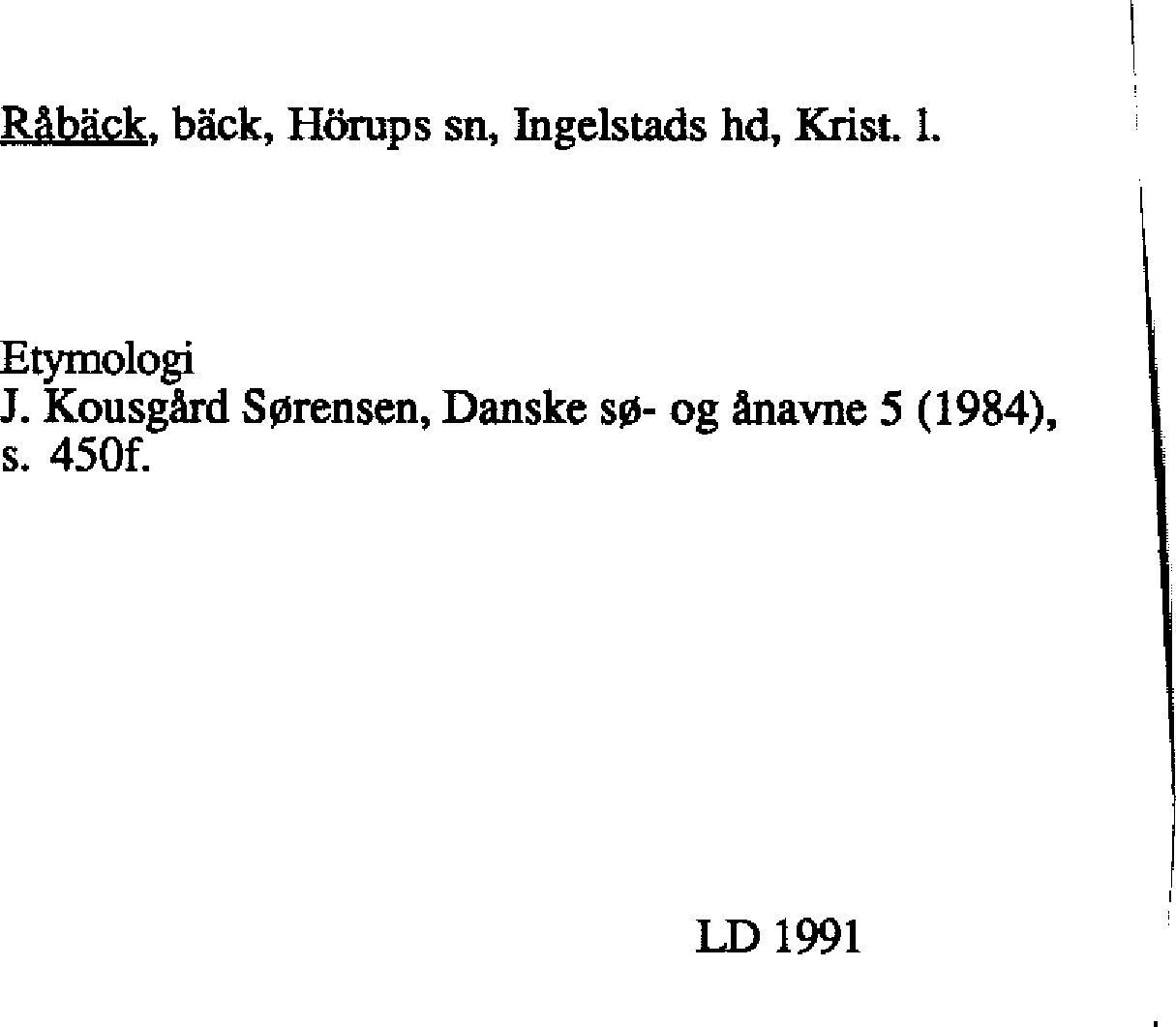 Råbäck, bäck, Hörups sn, Ingelstads hd, Krist. l.

Etymologi
J. Kousgård Sørensen, Danske sø- og ånavne 5 (1984), s. 450f.

LD 1991